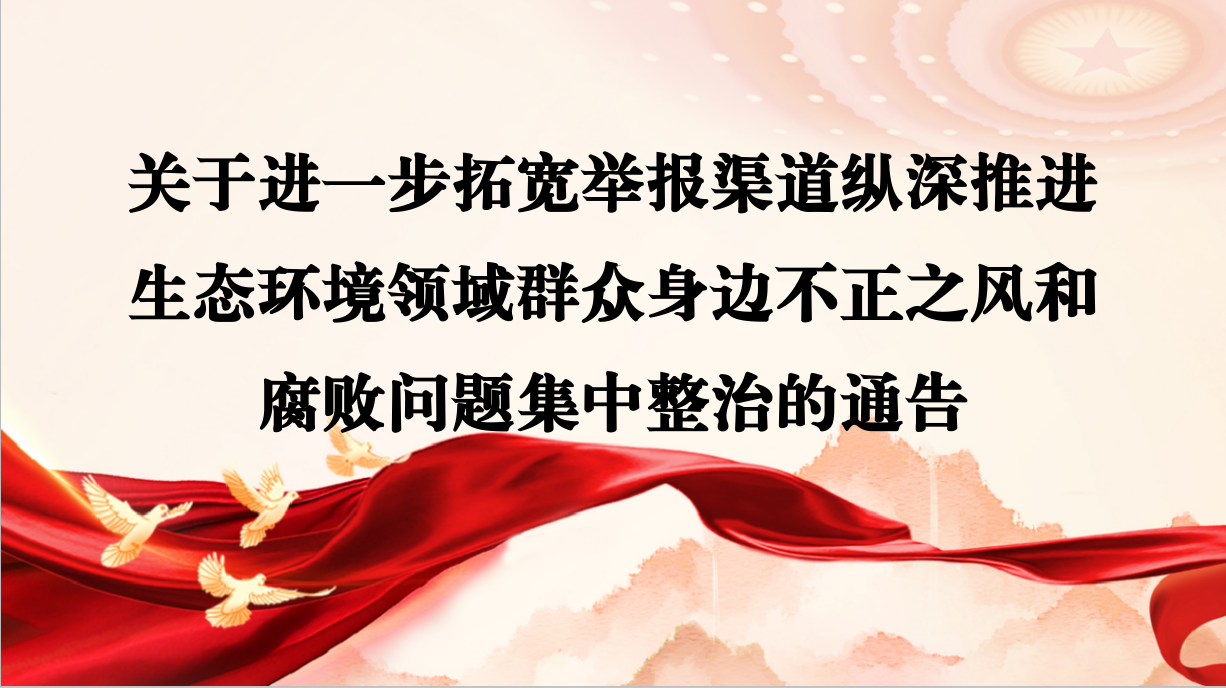 关于进一步拓宽举报渠道纵深推进生态环境领域群众身边不正之风和腐败问题集中整治的通告